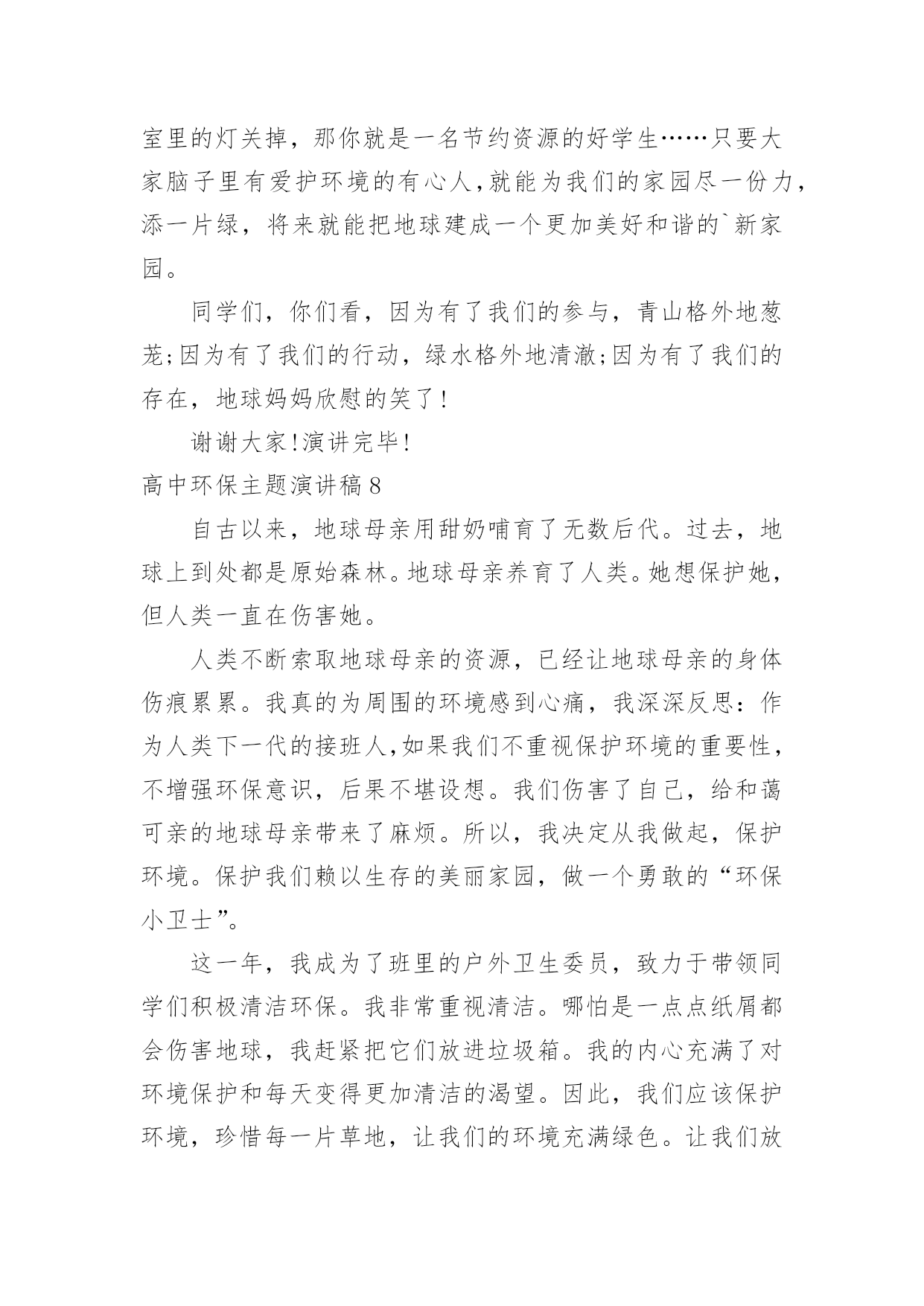 室里的灯关掉，那你就是一名节约资源的好学生……只要大家脑子里有爱护环境的有心人，就能为我们的家园尽一份力，添一片绿，将来就能把地球建成一个更加美好和谐的`新家园。

同学们，你们看，因为有了我们的参与，青山格外地葱茏;因为有了我们的行动，绿水格外地清澈;因为有了我们的存在，地球妈妈欣慰的笑了!

谢谢大家!演讲完毕!

高中环保主题演讲稿 8

自古以来，地球母亲用甜奶哺育了无数后代。过去，地球上到处都是原始森林。地球母亲养育了人类。她想保护她，但人类一直在伤害她。

人类不断索取地球母亲的资源，已经让地球母亲的身体伤痕累累。我真的为周围的环境感到心痛，我深深反思：作为人类下一代的接班人，如果我们不重视保护环境的重要性，不增强环保意识，后果不堪设想。我们伤害了自己，给和蔼可亲的地球母亲带来了麻烦。所以，我决定从我做起，保护环境。保护我们赖以生存的美丽家园，做一个勇敢的“环保小卫士”。

这一年，我成为了班里的户外卫生委员，致力于带领同学们积极清洁环保。我非常重视清洁。哪怕是一点点纸屑都会伤害地球，我赶紧把它们放进垃圾箱。我的内心充满了对环境保护和每天变得更加清洁的渴望。因此，我们应该保护环境，珍惜每一片草地，让我们的环境充满绿色。让我们放